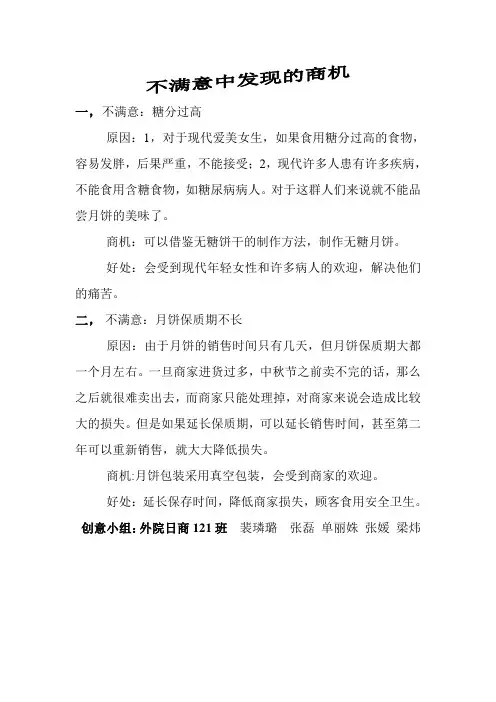 不满意中发现的商机

一，不满意：糖分过高

原因：1，对于现代爱美女生，如果食用糖分过高的食物，容易发胖，后果严重，不能接受；2，现代许多人患有许多疾病，不能食用含糖食物，如糖尿病病人。对于这群人们来说就不能品尝月饼的美味了。

商机：可以借鉴无糖饼干的制作方法，制作无糖月饼。

好处：会受到现代年轻女性和许多病人的欢迎，解决他们的痛苦。

二，不满意：月饼保质期不长

原因：由于月饼的销售时间只有几天，但月饼保质期大都一个月左右。一旦商家进货过多，中秋节之前卖不完的话，那么之后就很难卖出去，而商家只能处理掉，对商家来说会造成比较大的损失。但是如果延长保质期，可以延长销售时间，甚至第二年可以重新销售，就大大降低损失。

商机:月饼包装采用真空包装，会受到商家的欢迎。

好处：延长保存时间，降低商家损失，顾客食用安全卫生。

创意小组：外院日商 121 班 裴璘璐 张磊 单丽姝 张媛 梁炜